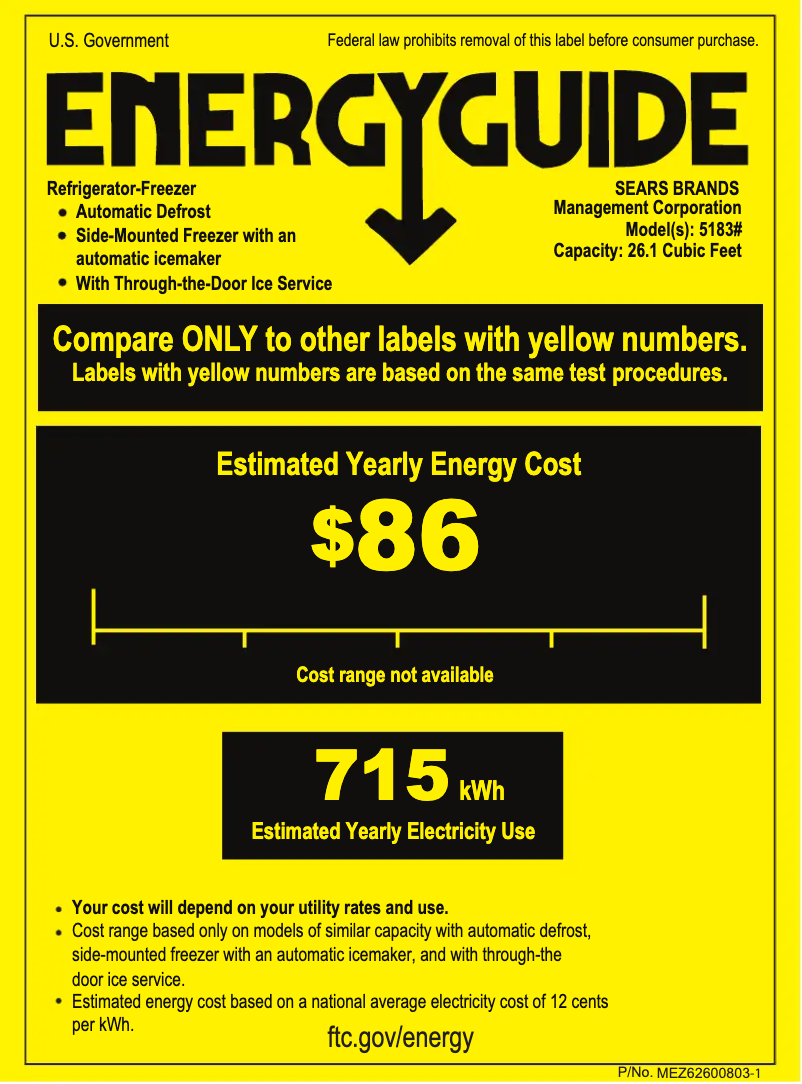 U.S. Government

Federal law prohibits removal of this label before consumer purchase.

ENERGYGUIDE

Refrigerator-Freezer
• Automatic Defrost
• Side-Mounted Freezer with an automatic icemaker
• With Through-the-Door Ice Service

SEARS BRANDS
Management Corporation
Model(s): 5183#
Capacity: 26.1 Cubic Feet

Compare ONLY to other labels with yellow numbers.
Labels with yellow numbers are based on the same test procedures.

Estimated Yearly Energy Cost

$86

Cost range not available

715 kWh

Estimated Yearly Electricity Use

• Your cost will depend on your utility rates and use.
• Cost range based only on models of similar capacity with automatic defrost, side-mounted freezer with an automatic icemaker, and with through-the door ice service.
• Estimated energy cost based on a national average electricity cost of 12 cents per kWh.

ftc.gov/energy

P/No. MEZ62600803-1